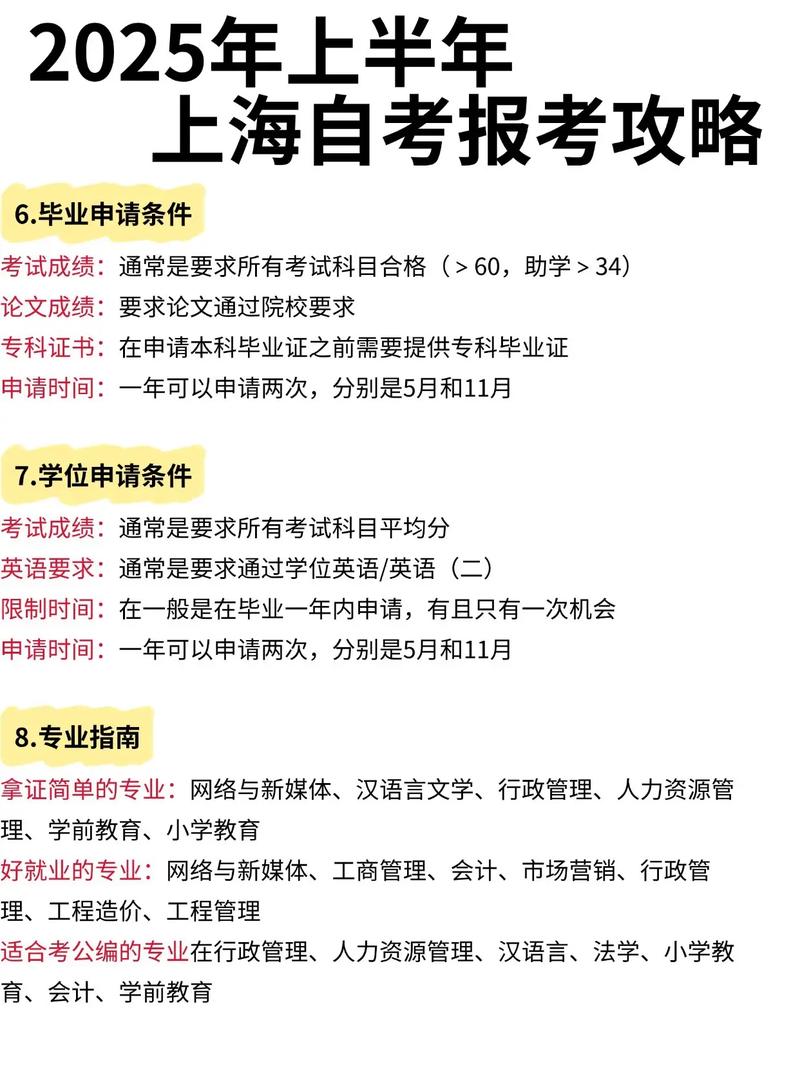 2025年上半年
上海自考报考攻略

6.毕业申请条件

考试成绩：通常是要求所有考试科目合格（＞60，助学＞34）
论文成绩：要求论文通过院校要求
专科证书：在申请本科毕业证之前需要提供专科毕业证
申请时间：一年可以申请两次，分别是5月和11月

7.学位申请条件

考试成绩：通常是要求所有考试科目平均分
英语要求：通常是要求通过学位英语/英语（二）
限制时间：在一般是在毕业一年内申请，有且只有一次机会
申请时间：一年可以申请两次，分别是5月和11月

8.专业指南

拿证简单的专业：网络与新媒体、汉语言文学、行政管理、人力资源管理、学前教育、小学教育
好就业的专业：网络与新媒体、工商管理、会计、市场营销、行政管理、工程造价、工程管理
适合考公编的专业在行政管理、人力资源管理、汉语言、法学、小学教育、会计、学前教育